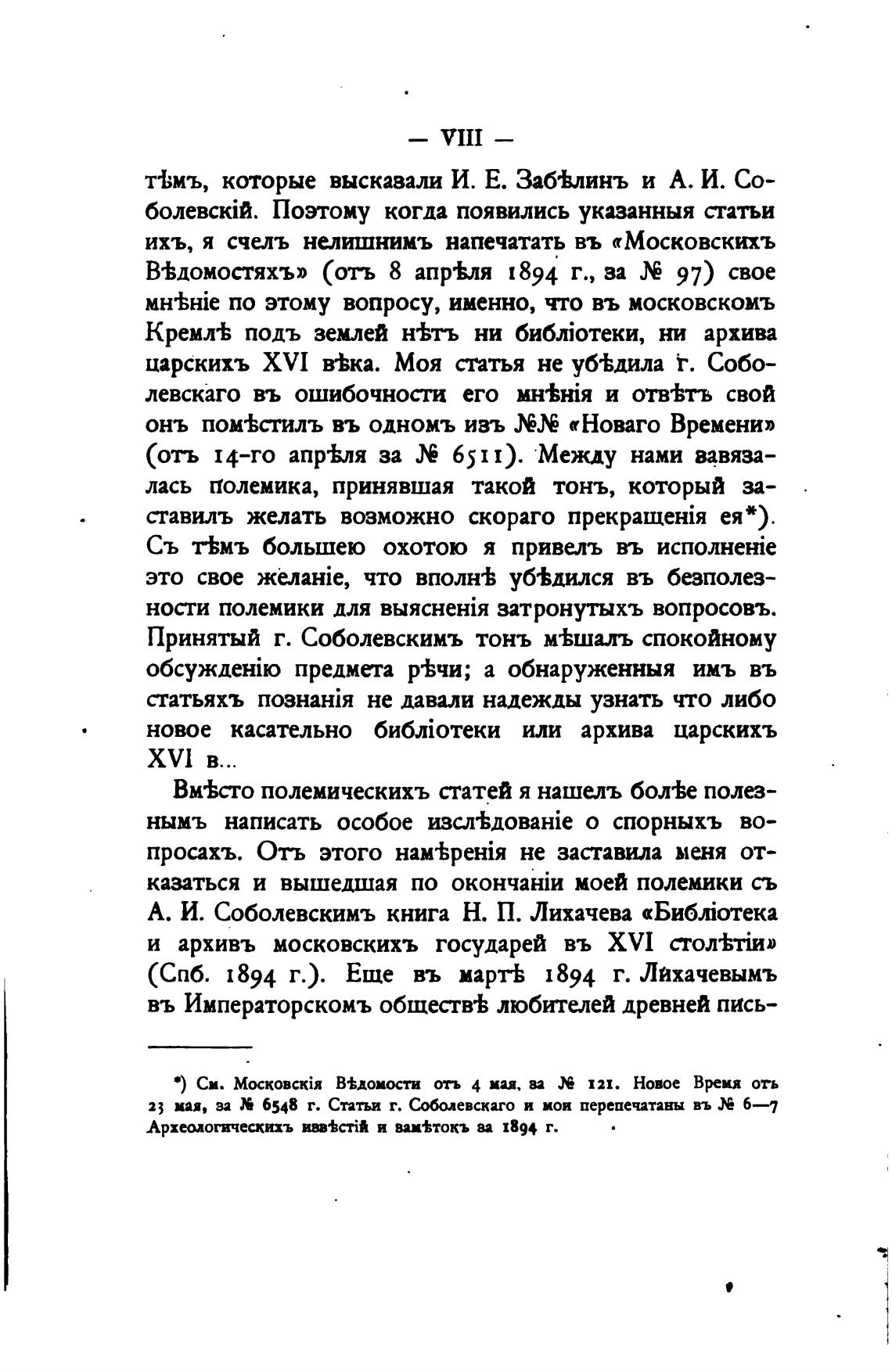 — VIII —

тѣмъ, которые высказали И. Е. Забѣлинъ и А. И. Соболевскій. Поэтому когда появились указанныя статьи ихъ, я счелъ нелишнимъ напечатать въ «Московскихъ Вѣдомостяхъ» (отъ 8 апрѣля 1894 г., за № 97) свое мнѣніе по этому вопросу, именно, что въ московскомъ Кремлѣ подъ землей нѣтъ ни библіотеки, ни архива царскихъ XVI вѣка. Моя статья не убѣдила г. Соболевскаго въ ошибочности его мнѣнія и отвѣтъ свой онъ помѣстилъ въ одномъ изъ №№ «Новаго Времени» (отъ 14-го апрѣля за № 6511). Между нами завязалась полемика, принявшая такой тонъ, который заставилъ желать возможно скораго прекращенія ея*). Съ тѣмъ большею охотою я привелъ въ исполненіе это свое желаніе, что вполнѣ убѣдился въ безполезности полемики для выясненія затронутыхъ вопросовъ. Принятый г. Соболевскимъ тонъ мѣшалъ спокойному обсужденію предмета рѣчи; а обнаруженныя имъ въ статьяхъ познанія не давали надежды узнать что либо новое касательно библіотеки или архива царскихъ XVI в...

Вмѣсто полемическихъ статей я нашелъ болѣе полезнымъ написать особое изслѣдованіе о спорныхъ вопросахъ. Отъ этого намѣренія не заставила меня отказаться и вышедшая по окончаніи моей полемики съ А. И. Соболевскимъ книга Н. П. Лихачева «Библіотека и архивъ московскихъ государей въ XVI столѣтіи» (Спб. 1894 г.). Еще въ мартѣ 1894 г. Лихачевымъ въ Императорскомъ обществѣ любителей древней пись-

*) См. Московскія Вѣдомости отъ 4 мая, за № 121. Новое Время отъ 23 мая, за № 6548 г. Статьи г. Соболевскаго и мои перепечатаны въ № 6—7 Археологическихъ извѣстій и замѣтокъ за 1894 г.